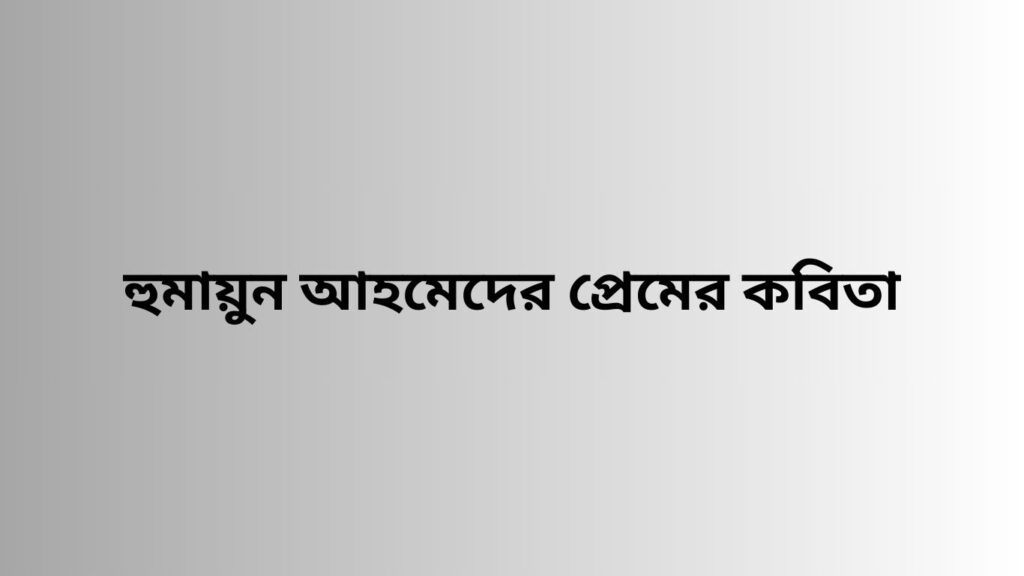 হুমায়ুন আহমেদের প্রেমের কবিতা